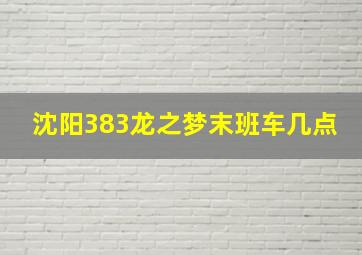 沈阳383龙之梦末班车几点